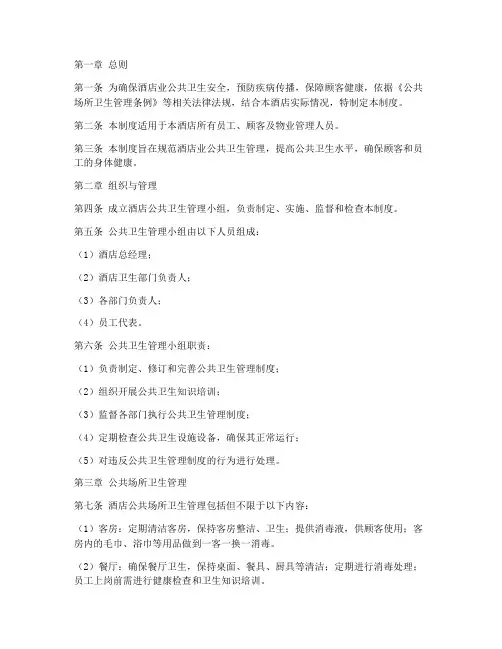 第一章 总则

第一条 为确保酒店业公共卫生安全，预防疾病传播，保障顾客健康，依据《公共场所卫生管理条例》等相关法律法规，结合本酒店实际情况，特制定本制度。

第二条 本制度适用于本酒店所有员工、顾客及物业管理人员。

第三条 本制度旨在规范酒店业公共卫生管理，提高公共卫生水平，确保顾客和员工的身体健康。

第二章 组织与管理

第四条 成立酒店公共卫生管理小组，负责制定、实施、监督和检查本制度。

第五条 公共卫生管理小组由以下人员组成：

（1）酒店总经理；

（2）酒店卫生部门负责人；

（3）各部门负责人；

（4）员工代表。

第六条 公共卫生管理小组职责：

（1）负责制定、修订和完善公共卫生管理制度；

（2）组织开展公共卫生知识培训；

（3）监督各部门执行公共卫生管理制度；

（4）定期检查公共卫生设施设备，确保其正常运行；

（5）对违反公共卫生管理制度的行为进行处理。

第三章 公共场所卫生管理

第七条 酒店公共场所卫生管理包括但不限于以下内容：

（1）客房：定期清洁客房，保持客房整洁、卫生；提供消毒液，供顾客使用；客房内的毛巾、浴巾等用品做到一客一换一消毒。

（2）餐厅：确保餐厅卫生，保持桌面、餐具、厨具等清洁；定期进行消毒处理；员工上岗前需进行健康检查和卫生知识培训。